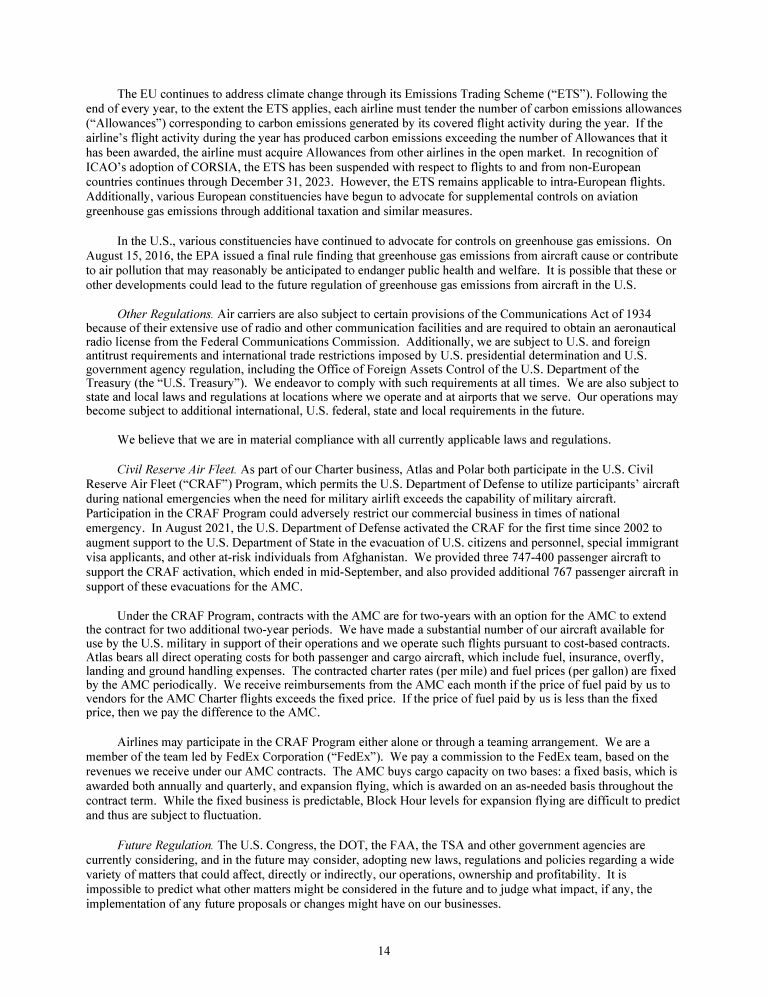 The EU continues to address climate change through its Emissions Trading Scheme ("ETS"). Following the end of every year, to the extent the ETS applies, each airline must tender the number of carbon emissions allowances ("Allowances") corresponding to carbon emissions generated by its covered flight activity during the year. If the airline's flight activity during the year has produced carbon emissions exceeding the number of Allowances that it has been awarded, the airline must acquire Allowances from other airlines in the open market. In recognition of ICAO's adoption of CORSIA, the ETS has been suspended with respect to flights to and from non-European countries continues through December 31, 2023. However, the ETS remains applicable to intra-European flights. Additionally, various European constituencies have begun to advocate for supplemental controls on aviation greenhouse gas emissions through additional taxation and similar measures.

In the U.S., various constituencies have continued to advocate for controls on greenhouse gas emissions. On August 15, 2016, the EPA issued a final rule finding that greenhouse gas emissions from aircraft cause or contribute to air pollution that may reasonably be anticipated to endanger public health and welfare. It is possible that these or other developments could lead to the future regulation of greenhouse gas emissions from aircraft in the U.S.

Other Regulations. Air carriers are also subject to certain provisions of the Communications Act of 1934 because of their extensive use of radio and other communication facilities and are required to obtain an aeronautical radio license from the Federal Communications Commission. Additionally, we are subject to U.S. and foreign antitrust requirements and international trade restrictions imposed by U.S. presidential determination and U.S. government agency regulation, including the Office of Foreign Assets Control of the U.S. Department of the Treasury (the "U.S. Treasury"). We endeavor to comply with such requirements at all times. We are also subject to state and local laws and regulations at locations where we operate and at airports that we serve. Our operations may become subject to additional international, U.S. federal, state and local requirements in the future.

We believe that we are in material compliance with all currently applicable laws and regulations.

Civil Reserve Air Fleet. As part of our Charter business, Atlas and Polar both participate in the U.S. Civil Reserve Air Fleet ("CRAF") Program, which permits the U.S. Department of Defense to utilize participants' aircraft during national emergencies when the need for military airlift exceeds the capability of military aircraft. Participation in the CRAF Program could adversely restrict our commercial business in times of national emergency. In August 2021, the U.S. Department of Defense activated the CRAF for the first time since 2002 to augment support to the U.S. Department of State in the evacuation of U.S. citizens and personnel, special immigrant visa applicants, and other at-risk individuals from Afghanistan. We provided three 747-400 passenger aircraft to support the CRAF activation, which ended in mid-September, and also provided additional 767 passenger aircraft in support of these evacuations for the AMC.

Under the CRAF Program, contracts with the AMC are for two-years with an option for the AMC to extend the contract for two additional two-year periods. We have made a substantial number of our aircraft available for use by the U.S. military in support of their operations and we operate such flights pursuant to cost-based contracts. Atlas bears all direct operating costs for both passenger and cargo aircraft, which include fuel, insurance, overfly, landing and ground handling expenses. The contracted charter rates (per mile) and fuel prices (per gallon) are fixed by the AMC periodically. We receive reimbursements from the AMC each month if the price of fuel paid by us to vendors for the AMC Charter flights exceeds the fixed price. If the price of fuel paid by us is less than the fixed price, then we pay the difference to the AMC.

Airlines may participate in the CRAF Program either alone or through a teaming arrangement. We are a member of the team led by FedEx Corporation ("FedEx"). We pay a commission to the FedEx team, based on the revenues we receive under our AMC contracts. The AMC buys cargo capacity on two bases: a fixed basis, which is awarded both annually and quarterly, and expansion flying, which is awarded on an as-needed basis throughout the contract term. While the fixed business is predictable, Block Hour levels for expansion flying are difficult to predict and thus are subject to fluctuation.

Future Regulation. The U.S. Congress, the DOT, the FAA, the TSA and other government agencies are currently considering, and in the future may consider, adopting new laws, regulations and policies regarding a wide variety of matters that could affect, directly or indirectly, our operations, ownership and profitability. It is impossible to predict what other matters might be considered in the future and to judge what impact, if any, the implementation of any future proposals or changes might have on our businesses.

14